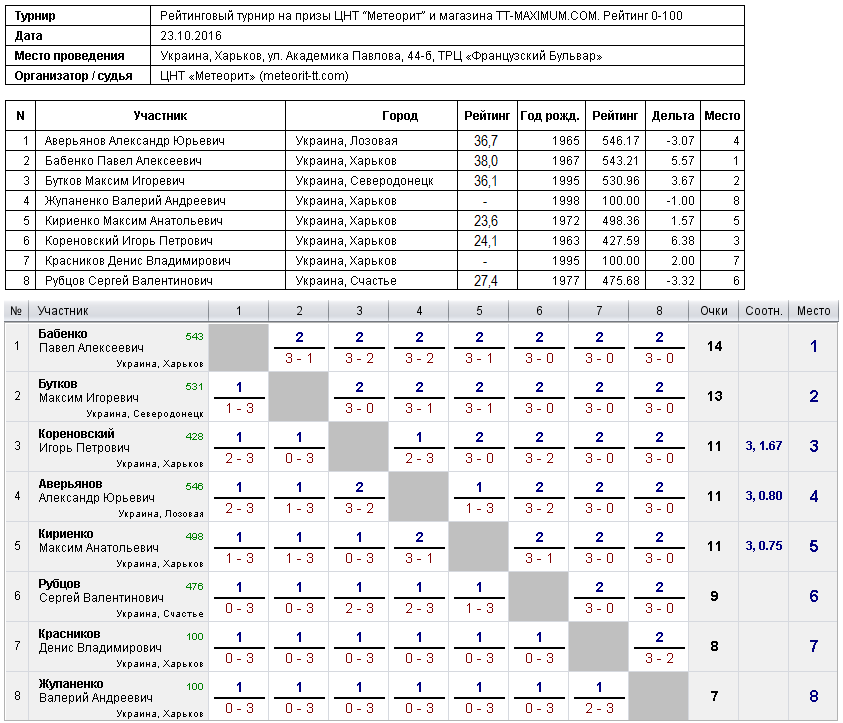 | Турнир | Рейтинговый турнир на призы ЦНТ "Метеорит" и магазина TT-MAXIMUM.COM. Рейтинг 0-100 |
|---|---|
| Дата | 23.10.2016 |
| Место проведения | Украина, Харьков, ул. Академика Павлова, 44-б, ТРЦ «Французский Бульвар» |
| Организатор / судья | ЦНТ «Метеорит» (meteorit-tt.com) |

| N | Участник | Город | Рейтинг | Год рожд. | Рейтинг | Дельта | Место |
|---|---|---|---|---|---|---|---|
| 1 | Аверьянов Александр Юрьевич | Украина, Лозовая | 36,7 | 1965 | 546.17 | -3.07 | 4 |
| 2 | Бабенко Павел Алексеевич | Украина, Харьков | 38,0 | 1967 | 543.21 | 5.57 | 1 |
| 3 | Бутков Максим Игоревич | Украина, Северодонецк | 36,1 | 1995 | 530.96 | 3.67 | 2 |
| 4 | Жупаненко Валерий Андреевич | Украина, Харьков | - | 1998 | 100.00 | -1.00 | 8 |
| 5 | Кириенко Максим Анатольевич | Украина, Харьков | 23,6 | 1972 | 498.36 | 1.57 | 5 |
| 6 | Кореновский Игорь Петрович | Украина, Харьков | 24,1 | 1963 | 427.59 | 6.38 | 3 |
| 7 | Красников Денис Владимирович | Украина, Харьков | - | 1995 | 100.00 | 2.00 | 7 |
| 8 | Рубцов Сергей Валентинович | Украина, Счастье | 27,4 | 1977 | 475.68 | -3.32 | 6 |

| № | Участник | 1 | 2 | 3 | 4 | 5 | 6 | 7 | 8 | Очки | Соотн. | Место |
|---|---|---|---|---|---|---|---|---|---|---|---|---|
| 1 | Бабенко Павел Алексеевич 543 Украина, Харьков | | 2 3 - 1 | 2 3 - 2 | 2 3 - 2 | 2 3 - 1 | 2 3 - 0 | 2 3 - 0 | 2 3 - 0 | 14 | | 1 |
| 2 | Бутков Максим Игоревич 531 Украина, Северодонецк | 1 1 - 3 | | 2 3 - 0 | 2 3 - 1 | 2 3 - 1 | 2 3 - 0 | 2 3 - 0 | 2 3 - 0 | 13 | | 2 |
| 3 | Кореновский Игорь Петрович 428 Украина, Харьков | 1 2 - 3 | 1 0 - 3 | | 1 2 - 3 | 2 3 - 0 | 2 3 - 2 | 2 3 - 0 | 2 3 - 0 | 11 | 3, 1.67 | 3 |
| 4 | Аверьянов Александр Юрьевич 546 Украина, Лозовая | 1 2 - 3 | 1 1 - 3 | 2 3 - 2 | | 1 1 - 3 | 2 3 - 2 | 2 3 - 0 | 2 3 - 0 | 11 | 3, 0.80 | 4 |
| 5 | Кириенко Максим Анатольевич 498 Украина, Харьков | 1 1 - 3 | 1 1 - 3 | 1 0 - 3 | 2 3 - 1 | | 2 3 - 1 | 2 3 - 0 | 2 3 - 0 | 11 | 3, 0.75 | 5 |
| 6 | Рубцов Сергей Валентинович 476 Украина, Счастье | 1 0 - 3 | 1 0 - 3 | 1 2 - 3 | 1 2 - 3 | 1 1 - 3 | | 2 3 - 0 | 2 3 - 0 | 9 | | 6 |
| 7 | Красников Денис Владимирович 100 Украина, Харьков | 1 0 - 3 | 1 0 - 3 | 1 0 - 3 | 1 0 - 3 | 1 0 - 3 | 1 0 - 3 | | 2 3 - 2 | 8 | | 7 |
| 8 | Жупаненко Валерий Андреевич 100 Украина, Харьков | 1 0 - 3 | 1 0 - 3 | 1 0 - 3 | 1 0 - 3 | 1 0 - 3 | 1 0 - 3 | 1 2 - 3 | | 7 | | 8 |